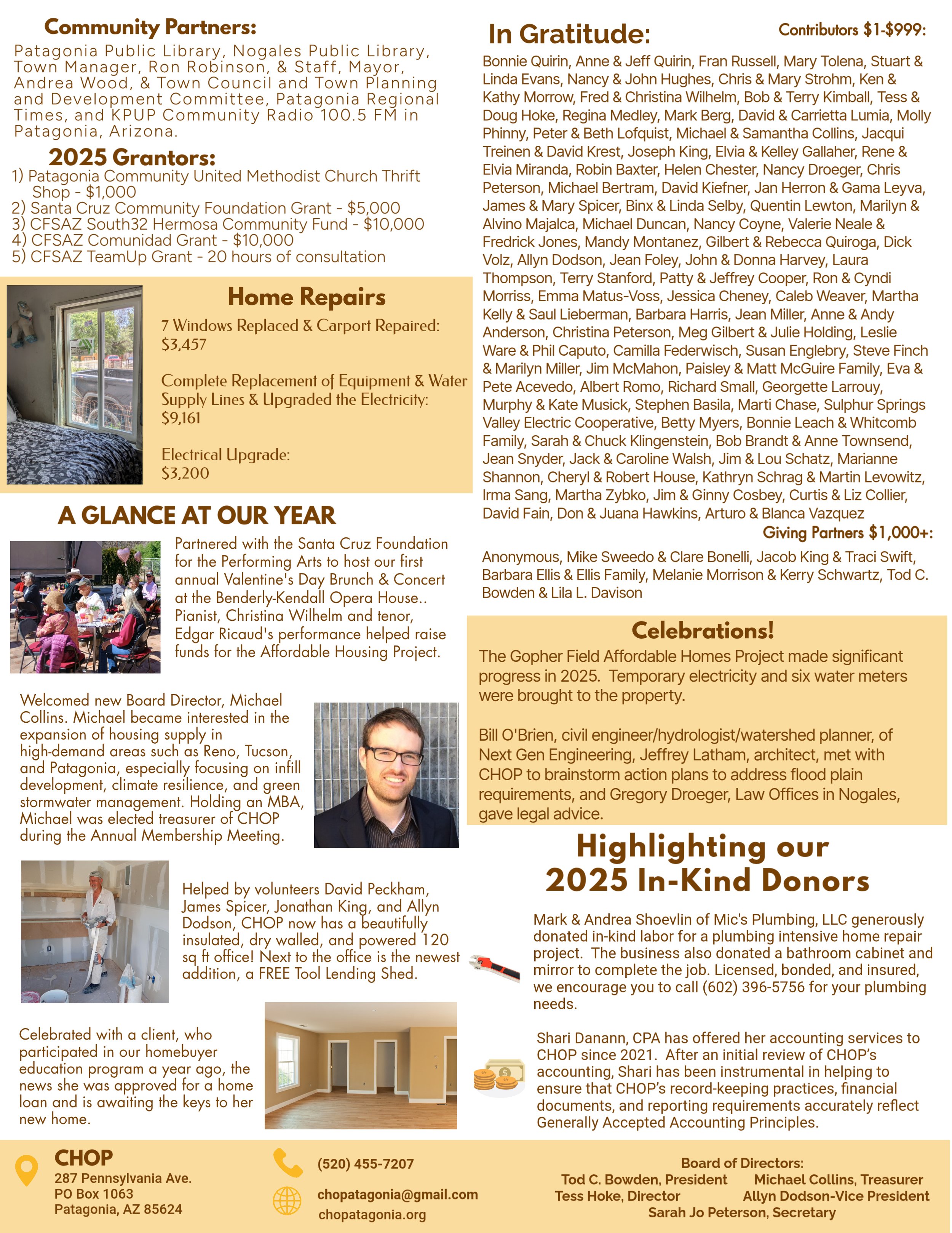 Community Partners:

Patagonia Public Library, Nogales Public Library, Town Manager, Ron Robinson, & Staff, Mayor, Andrea Wood, & Town Council and Town Planning and Development Committee, Patagonia Regional Times, and KPUP Community Radio 100.5 FM in Patagonia, Arizona.

2025 Grantors:

1) Patagonia Community United Methodist Church Thrift Shop - $1,000
2) Santa Cruz Community Foundation Grant - $5,000
3) CFSAZ South32 Hermosa Community Fund - $10,000
4) CFSAZ Comunidad Grant - $10,000
5) CFSAZ TeamUp Grant - 20 hours of consultation

Home Repairs

7 Windows Replaced & Carport Repaired: $3,457

Complete Replacement of Equipment & Water Supply Lines & Upgraded the Electricity: $9,161

Electrical Upgrade: $3,200

A GLANCE AT OUR YEAR

Partnered with the Santa Cruz Foundation for the Performing Arts to host our first annual Valentine's Day Brunch & Concert at the Benderly-Kendall Opera House.. Pianist, Christina Wilhelm and tenor, Edgar Ricaud's performance helped raise funds for the Affordable Housing Project.

Welcomed new Board Director, Michael Collins. Michael became interested in the expansion of housing supply in high-demand areas such as Reno, Tucson, and Patagonia, especially focusing on infill development, climate resilience, and green stormwater management. Holding an MBA, Michael was elected treasurer of CHOP during the Annual Membership Meeting.

Helped by volunteers David Peckham, James Spicer, Jonathan King, and Allyn Dodson, CHOP now has a beautifully insulated, dry walled, and powered 120 sq ft office! Next to the office is the newest addition, a FREE Tool Lending Shed.

Celebrated with a client, who participated in our homebuyer education program a year ago, the news she was approved for a home loan and is awaiting the keys to her new home.

In Gratitude:

Contributors $1-$999:

Bonnie Quirin, Anne & Jeff Quirin, Fran Russell, Mary Tolena, Stuart & Linda Evans, Nancy & John Hughes, Chris & Mary Strohm, Ken & Kathy Morrow, Fred & Christina Wilhelm, Bob & Terry Kimball, Tess & Doug Hoke, Regina Medley, Mark Berg, David & Carrietta Lumia, Molly Phinny, Peter & Beth Lofquist, Michael & Samantha Collins, Jacqui Treinen & David Krest, Joseph King, Elvia & Kelley Gallaher, Rene & Elvia Miranda, Robin Baxter, Helen Chester, Nancy Droeger, Chris Peterson, Michael Bertram, David Kiefner, Jan Herron & Gama Leyva, James & Mary Spicer, Binx & Linda Selby, Quentin Lewton, Marilyn & Alvino Majalca, Michael Duncan, Nancy Coyne, Valerie Neale & Fredrick Jones, Mandy Montanez, Gilbert & Rebecca Quiroga, Dick Volz, Allyn Dodson, Jean Foley, John & Donna Harvey, Laura Thompson, Terry Stanford, Patty & Jeffrey Cooper, Ron & Cyndi Morriss, Emma Matus-Voss, Jessica Cheney, Caleb Weaver, Martha Kelly & Saul Lieberman, Barbara Harris, Jean Miller, Anne & Andy Anderson, Christina Peterson, Meg Gilbert & Julie Holding, Leslie Ware & Phil Caputo, Camilla Federwisch, Susan Englebry, Steve Finch & Marilyn Miller, Jim McMahon, Paisley & Matt McGuire Family, Eva & Pete Acevedo, Albert Romo, Richard Small, Georgette Larrouy, Murphy & Kate Musick, Stephen Basila, Marti Chase, Sulphur Springs Valley Electric Cooperative, Betty Myers, Bonnie Leach & Whitcomb Family, Sarah & Chuck Klingenstein, Bob Brandt & Anne Townsend, Jean Snyder, Jack & Caroline Walsh, Jim & Lou Schatz, Marianne Shannon, Cheryl & Robert House, Kathryn Schrag & Martin Levowitz, Irma Sang, Martha Zybko, Jim & Ginny Cosbey, Curtis & Liz Collier, David Fain, Don & Juana Hawkins, Arturo & Blanca Vazquez

Giving Partners $1,000+:

Anonymous, Mike Sweedo & Clare Bonelli, Jacob King & Traci Swift, Barbara Ellis & Ellis Family, Melanie Morrison & Kerry Schwartz, Tod C. Bowden & Lila L. Davison

Celebrations!

The Gopher Field Affordable Homes Project made significant progress in 2025. Temporary electricity and six water meters were brought to the property.

Bill O'Brien, civil engineer/hydrologist/watershed planner, of Next Gen Engineering, Jeffrey Latham, architect, met with CHOP to brainstorm action plans to address flood plain requirements, and Gregory Droeger, Law Offices in Nogales, gave legal advice.

Highlighting our 2025 In-Kind Donors

Mark & Andrea Shoevlin of Mic's Plumbing, LLC generously donated in-kind labor for a plumbing intensive home repair project. The business also donated a bathroom cabinet and mirror to complete the job. Licensed, bonded, and insured, we encourage you to call (602) 396-5756 for your plumbing needs.

Shari Danann, CPA has offered her accounting services to CHOP since 2021. After an initial review of CHOP's accounting, Shari has been instrumental in helping to ensure that CHOP's record-keeping practices, financial documents, and reporting requirements accurately reflect Generally Accepted Accounting Principles.

CHOP
287 Pennsylvania Ave.
PO Box 1063
Patagonia, AZ 85624

(520) 455-7207

chopatagonia@gmail.com
chopatagonia.org

Board of Directors:
Tod C. Bowden, President
Michael Collins, Treasurer
Tess Hoke, Director
Allyn Dodson-Vice President
Sarah Jo Peterson, Secretary